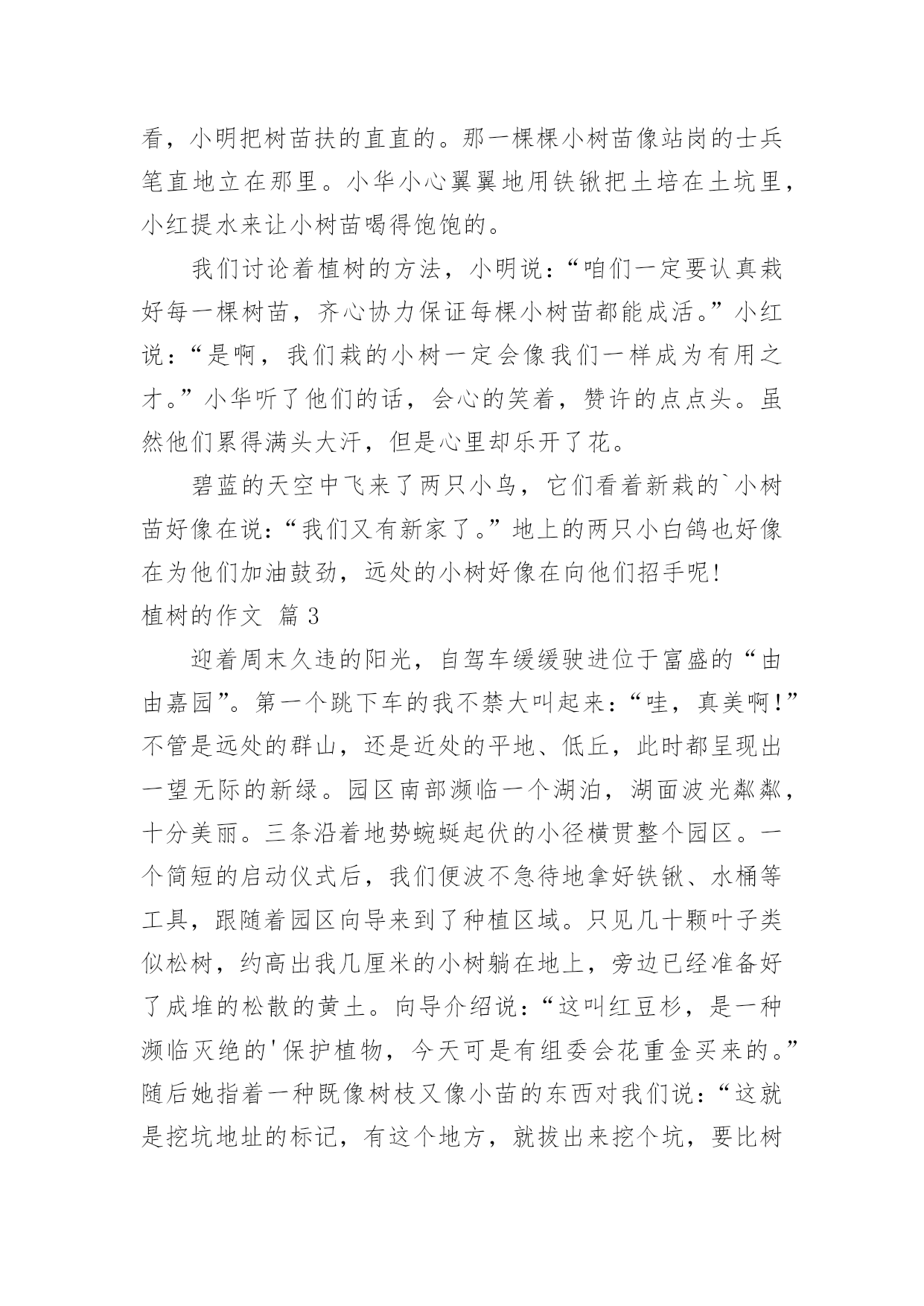 看，小明把树苗扶的直直的。那一棵棵小树苗像站岗的士兵笔直地立在那里。小华小心翼翼地用铁锹把土培在土坑里，小红提水来让小树苗喝得饱饱的。

我们讨论着植树的方法，小明说：“咱们一定要认真栽好每一棵树苗，齐心协力保证每棵小树苗都能成活。”小红说：“是啊，我们栽的小树一定会像我们一样成为有用之才。”小华听了他们的话，会心的笑着，赞许的点点头。虽然他们累得满头大汗，但是心里却乐开了花。

碧蓝的天空中飞来了两只小鸟，它们看着新栽的`小树苗好像在说：“我们又有新家了。”地上的两只小白鸽也好像在为他们加油鼓劲，远处的小树好像在向他们招手呢！

植树的作文 篇3

迎着周末久违的阳光，自驾车缓缓驶进位于富盛的“由由嘉园”。第一个跳下车的我不禁大叫起来：“哇，真美啊！”不管是远处的群山，还是近处的平地、低丘，此时都呈现出一望无际的新绿。园区南部濒临一个湖泊，湖面波光粼粼，十分美丽。三条沿着地势蜿蜒起伏的小径横贯整个园区。一个简短的启动仪式后，我们便波不急待地拿好铁锹、水桶等工具，跟随着园区向导来到了种植区域。只见几十颗叶子类似松树，约高出我几厘米的小树躺在地上，旁边已经准备好了成堆的松散的黄土。向导介绍说：“这叫红豆杉，是一种濒临灭绝的'保护植物，今天可是有组委会花重金买来的。”随后她指着一种既像树枝又像小苗的东西对我们说：“这就是挖坑地址的标记，有这个地方，就拔出来挖个坑，要比树